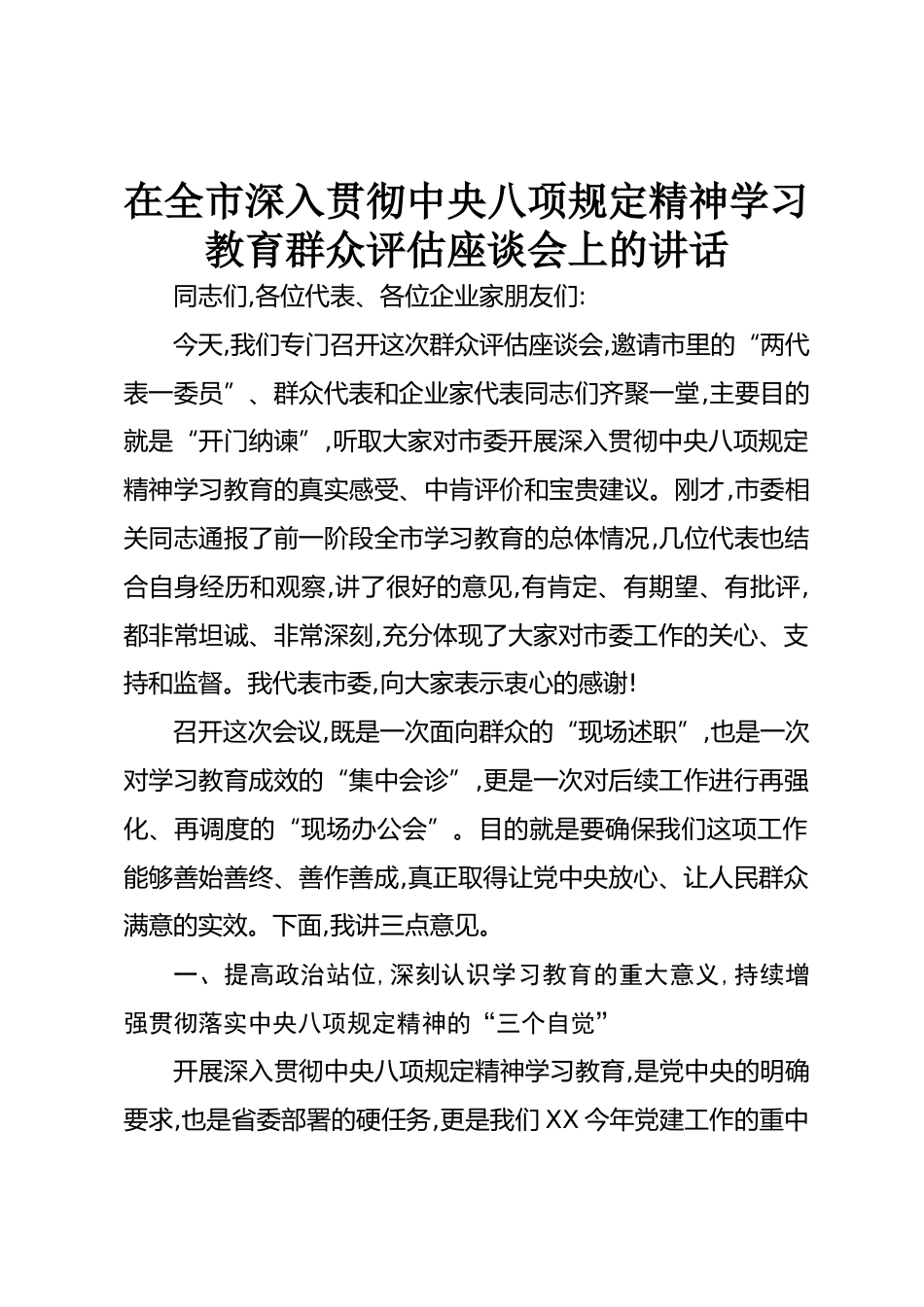 在全市深入贯彻中央八项规定精神学习教育群众评估座谈会上的讲话

同志们,各位代表、各位企业家朋友们:

今天,我们专门召开这次群众评估座谈会,邀请市里的“两代表一委员”、群众代表和企业家代表同志们齐聚一堂,主要目的就是“开门纳谏”,听取大家对市委开展深入贯彻中央八项规定精神学习教育的真实感受、中肯评价和宝贵建议。刚才,市委相关同志通报了前一阶段全市学习教育的总体情况,几位代表也结合自身经历和观察,讲了很好的意见,有肯定、有期望、有批评,都非常坦诚、非常深刻,充分体现了大家对市委工作的关心、支持和监督。我代表市委,向大家表示衷心的感谢!

召开这次会议,既是一次面向群众的“现场述职”,也是一次对学习教育成效的“集中会诊”,更是一次对后续工作进行再强化、再调度的“现场办公会”。目的就是要确保我们这项工作能够善始善终、善作善成,真正取得让党中央放心、让人民群众满意的实效。下面,我讲三点意见。

一、提高政治站位,深刻认识学习教育的重大意义,持续增强贯彻落实中央八项规定精神的“三个自觉”

开展深入贯彻中央八项规定精神学习教育,是党中央的明确要求,也是省委部署的硬任务,更是我们XX今年党建工作的重中